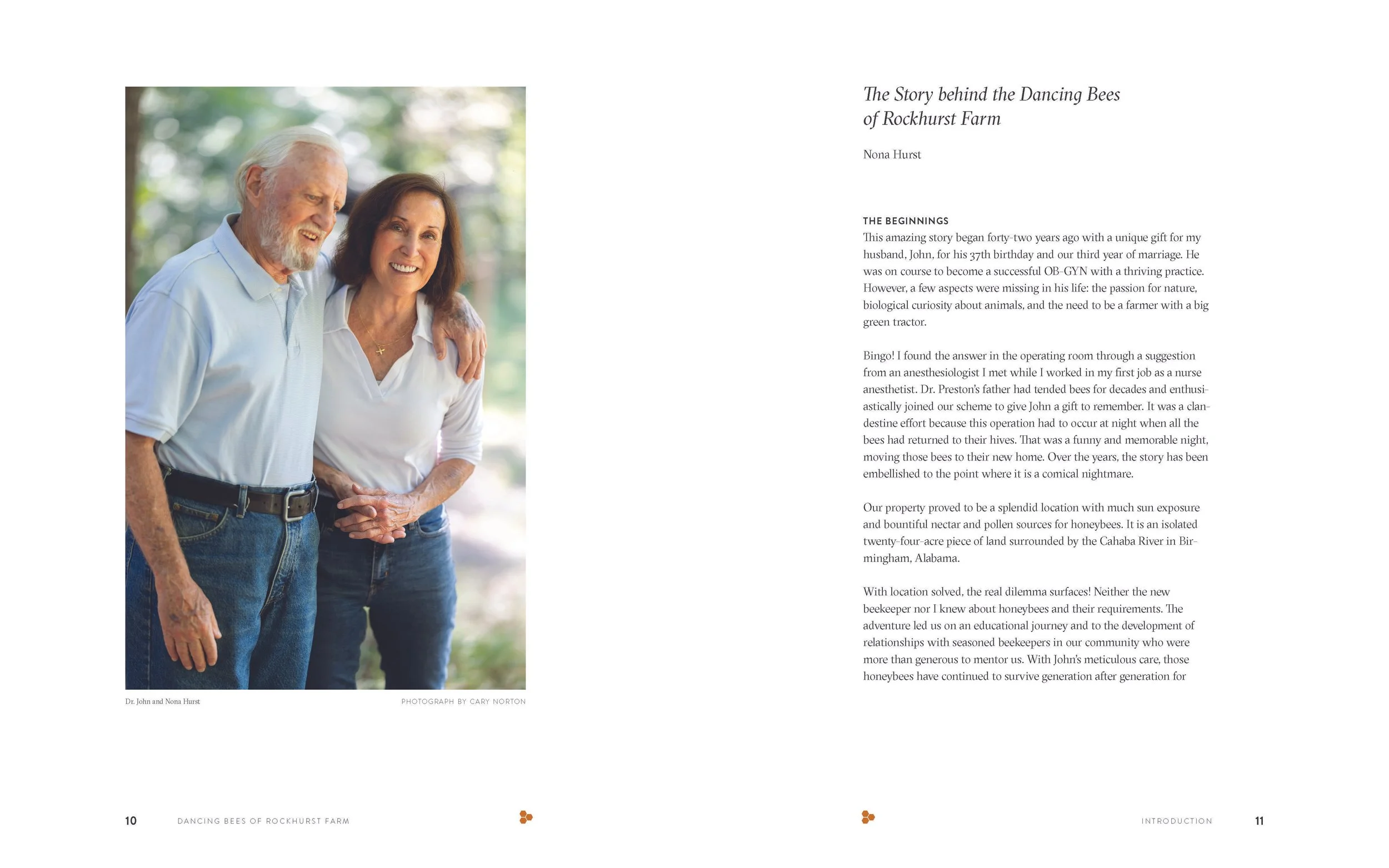 Dr. John and Nona Hurst

PHOTOGRAPH BY CARY NORTON

10 DANCING BEES OF ROCKHURST FARM

The Story behind the Dancing Bees of Rockhurst Farm

Nona Hurst

THE BEGINNINGS

This amazing story began forty-two years ago with a unique gift for my husband, John, for his 37th birthday and our third year of marriage. He was on course to become a successful OB-GYN with a thriving practice. However, a few aspects were missing in his life: the passion for nature, biological curiosity about animals, and the need to be a farmer with a big green tractor.

Bingo! I found the answer in the operating room through a suggestion from an anesthesiologist I met while I worked in my first job as a nurse anesthetist. Dr. Preston's father had tended bees for decades and enthusiastically joined our scheme to give John a gift to remember. It was a clandestine effort because this operation had to occur at night when all the bees had returned to their hives. That was a funny and memorable night, moving those bees to their new home. Over the years, the story has been embellished to the point where it is a comical nightmare.

Our property proved to be a splendid location with much sun exposure and bountiful nectar and pollen sources for honeybees. It is an isolated twenty-four-acre piece of land surrounded by the Cahaba River in Birmingham, Alabama.

With location solved, the real dilemma surfaces! Neither the new beekeeper nor I knew about honeybees and their requirements. The adventure led us on an educational journey and to the development of relationships with seasoned beekeepers in our community who were more than generous to mentor us. With John's meticulous care, those honeybees have continued to survive generation after generation for

INTRODUCTION 11